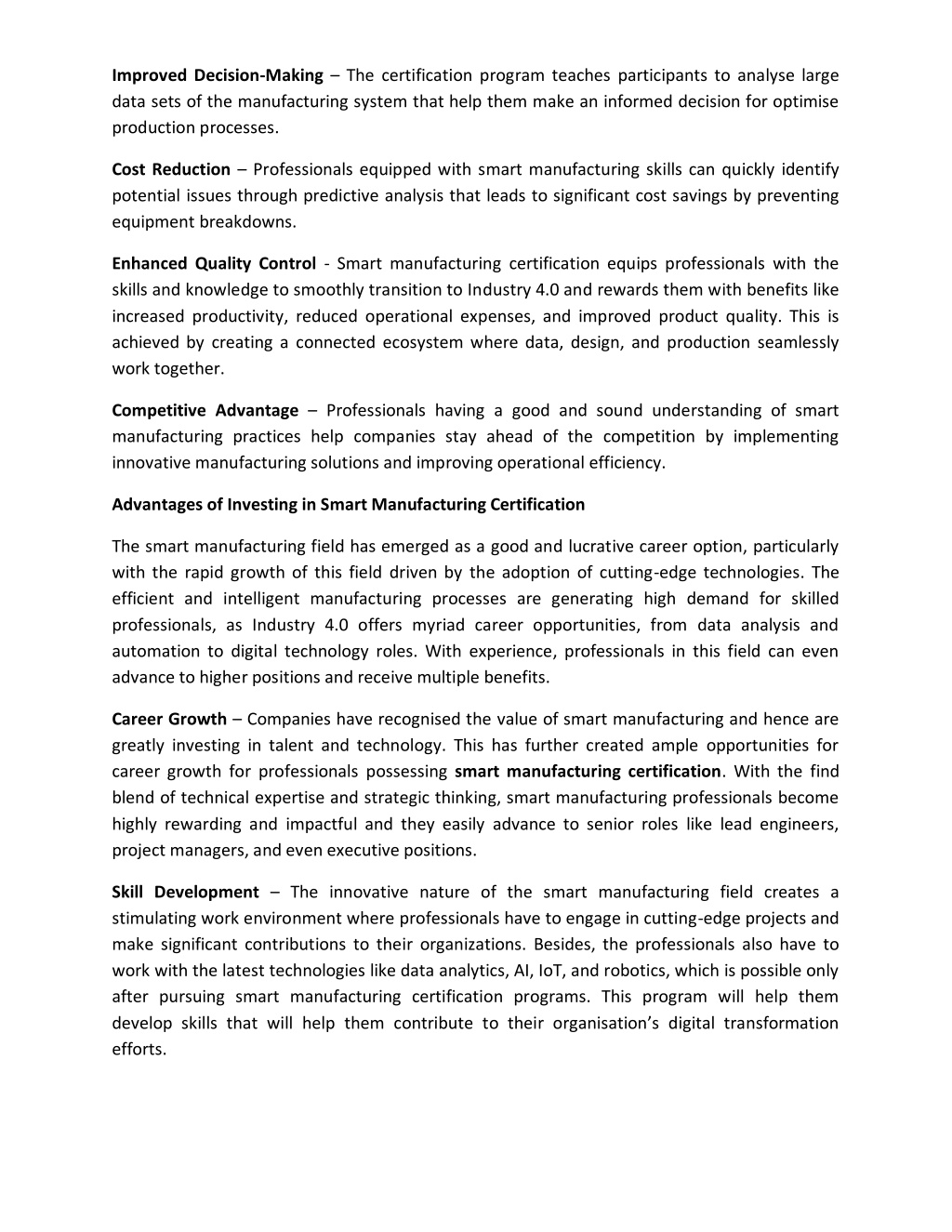 Improved Decision-Making – The certification program teaches participants to analyse large data sets of the manufacturing system that help them make an informed decision for optimise production processes.

Cost Reduction – Professionals equipped with smart manufacturing skills can quickly identify potential issues through predictive analysis that leads to significant cost savings by preventing equipment breakdowns.

Enhanced Quality Control - Smart manufacturing certification equips professionals with the skills and knowledge to smoothly transition to Industry 4.0 and rewards them with benefits like increased productivity, reduced operational expenses, and improved product quality. This is achieved by creating a connected ecosystem where data, design, and production seamlessly work together.

Competitive Advantage – Professionals having a good and sound understanding of smart manufacturing practices help companies stay ahead of the competition by implementing innovative manufacturing solutions and improving operational efficiency.

Advantages of Investing in Smart Manufacturing Certification

The smart manufacturing field has emerged as a good and lucrative career option, particularly with the rapid growth of this field driven by the adoption of cutting-edge technologies. The efficient and intelligent manufacturing processes are generating high demand for skilled professionals, as Industry 4.0 offers myriad career opportunities, from data analysis and automation to digital technology roles. With experience, professionals in this field can even advance to higher positions and receive multiple benefits.

Career Growth – Companies have recognised the value of smart manufacturing and hence are greatly investing in talent and technology. This has further created ample opportunities for career growth for professionals possessing smart manufacturing certification. With the find blend of technical expertise and strategic thinking, smart manufacturing professionals become highly rewarding and impactful and they easily advance to senior roles like lead engineers, project managers, and even executive positions.

Skill Development – The innovative nature of the smart manufacturing field creates a stimulating work environment where professionals have to engage in cutting-edge projects and make significant contributions to their organizations. Besides, the professionals also have to work with the latest technologies like data analytics, AI, IoT, and robotics, which is possible only after pursuing smart manufacturing certification programs. This program will help them develop skills that will help them contribute to their organisation's digital transformation efforts.